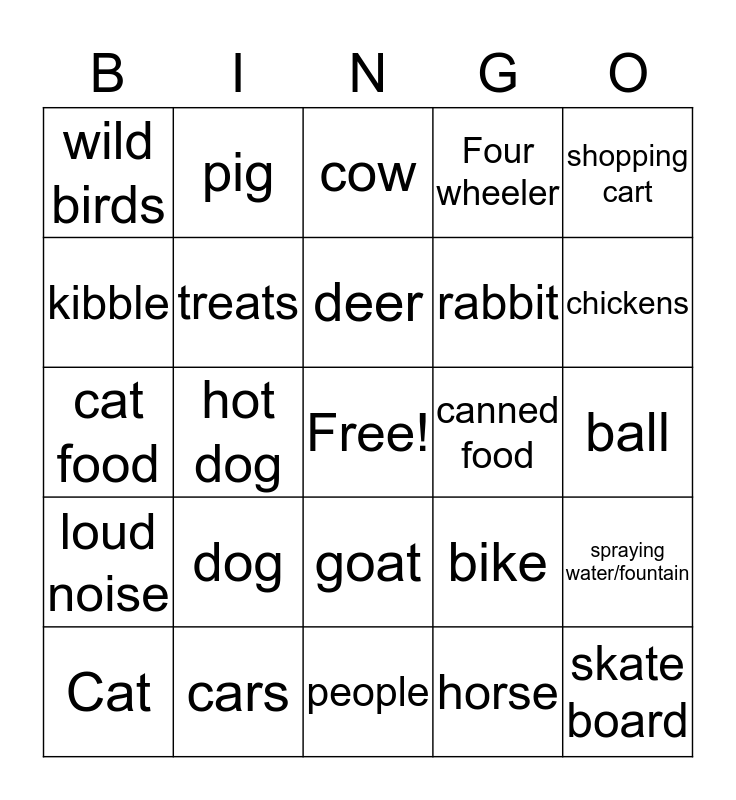 | B | I | N | G | O |
|---|---|---|---|---|
| wild birds | pig | cow | Four wheeler | shopping cart |
| kibble | treats | deer | rabbit | chickens |
| cat food | hot dog | Free! | canned food | ball |
| loud noise | dog | goat | bike | spraying water/fountain |
| Cat | cars | people | horse | skate board |